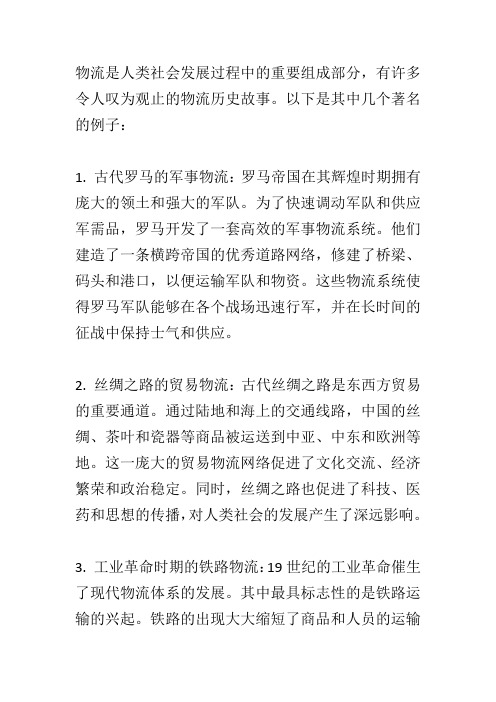 物流是人类社会发展过程中的重要组成部分，有许多令人叹为观止的物流历史故事。以下是其中几个著名的例子：

1. 古代罗马的军事物流：罗马帝国在其辉煌时期拥有庞大的领土和强大的军队。为了快速调动军队和供应军需品，罗马开发了一套高效的军事物流系统。他们建造了一条横跨帝国的优秀道路网络，修建了桥梁、码头和港口，以便运输军队和物资。这些物流系统使得罗马军队能够在各个战场迅速行军，并在长时间的征战中保持士气和供应。

2. 丝绸之路的贸易物流：古代丝绸之路是东西方贸易的重要通道。通过陆地和海上的交通线路，中国的丝绸、茶叶和瓷器等商品被运送到中亚、中东和欧洲等地。这一庞大的贸易物流网络促进了文化交流、经济繁荣和政治稳定。同时，丝绸之路也促进了科技、医药和思想的传播，对人类社会的发展产生了深远影响。

3. 工业革命时期的铁路物流：19 世纪的工业革命催生了现代物流体系的发展。其中最具标志性的是铁路运输的兴起。铁路的出现大大缩短了商品和人员的运输